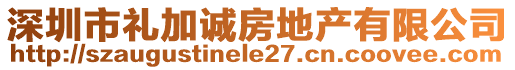 深圳市礼加诚房地产有限公司
http://szaugustinele27.cn.coovee.com